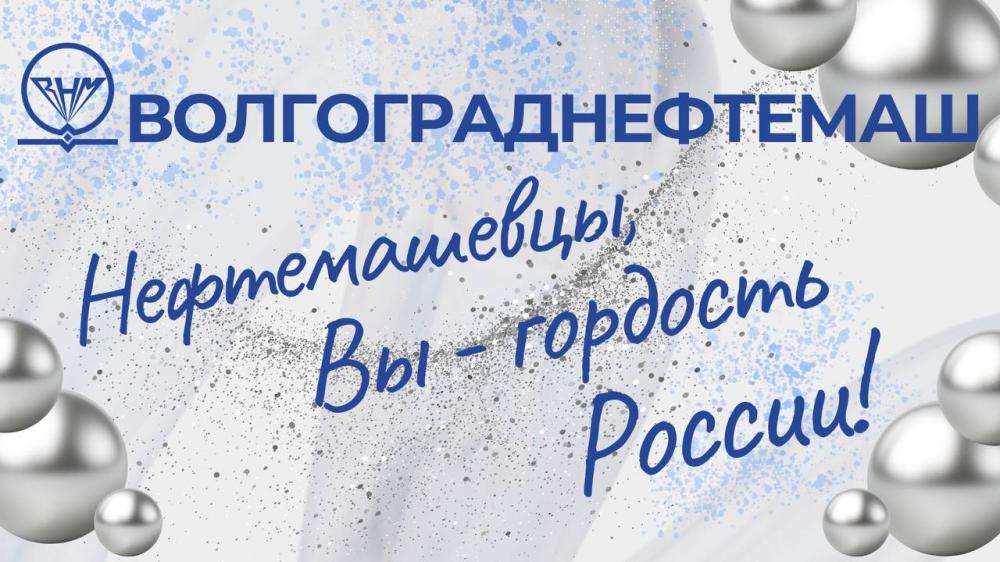 ВНМ ВОЛГОГРАДНЕФТЕМАШ

Нефтемашевцы,
Вы - гордость
России!